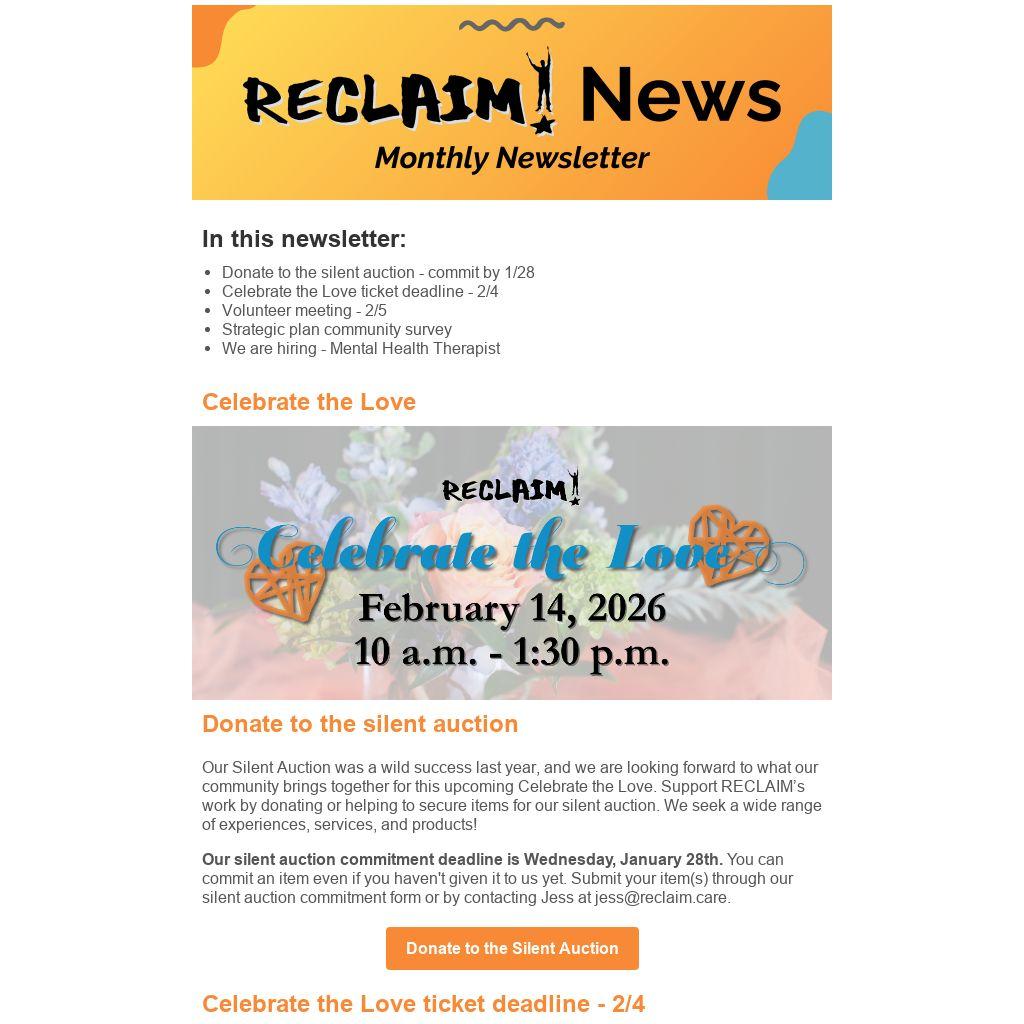 RECLAIM! News
Monthly Newsletter

In this newsletter:

• Donate to the silent auction - commit by 1/28
• Celebrate the Love ticket deadline - 2/4
• Volunteer meeting - 2/5
• Strategic plan community survey
• We are hiring - Mental Health Therapist

Celebrate the Love

RECLAIM!
Celebrate the Love
February 14, 2026
10 a.m. - 1:30 p.m.

Donate to the silent auction

Our Silent Auction was a wild success last year, and we are looking forward to what our community brings together for this upcoming Celebrate the Love. Support RECLAIM's work by donating or helping to secure items for our silent auction. We seek a wide range of experiences, services, and products!

Our silent auction commitment deadline is Wednesday, January 28th. You can commit an item even if you haven't given it to us yet. Submit your item(s) through our silent auction commitment form or by contacting Jess at jess@reclaim.care.

Donate to the Silent Auction

Celebrate the Love ticket deadline - 2/4